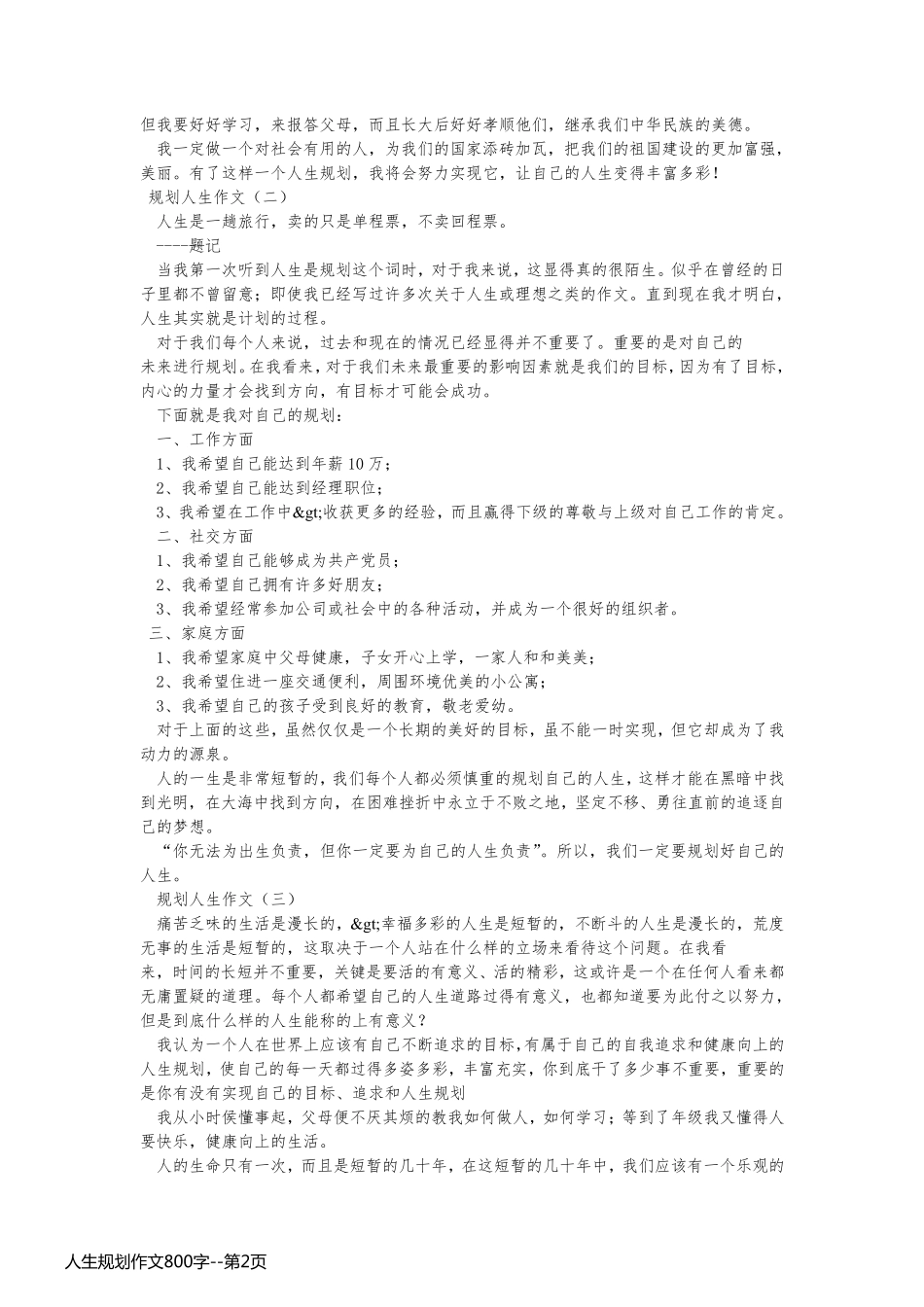 但我要好好学习，来报答父母，而且长大后好好孝顺他们，继承我们中华民族的美德。

我一定做一个对社会有用的人，为我们的国家添砖加瓦，把我们的祖国建设的更加富强，美丽。有了这样一个人生规划，我将会努力实现它，让自己的人生变得丰富多彩！

规划人生作文（二）

人生是一趟旅行，卖的只是单程票，不卖回程票。

----题记

当我第一次听到人生是规划这个词时，对于我来说，这显得真的很陌生。似乎在曾经的日子里都不曾留意；即使我已经写过许多次关于人生或理想之类的作文。直到现在我才明白，人生其实就是计划的过程。

对于我们每个人来说，过去和现在的情况已经显得并不重要了。重要的是对自己的未来进行规划。在我看来，对于我们未来最重要的影响因素就是我们的目标，因为有了目标，内心的力量才会找到方向，有目标才可能会成功。

下面就是我对自己的规划：

一、工作方面

1、我希望自己能达到年薪10万；

2、我希望自己能达到经理职位；

3、我希望在工作中&gt;收获更多的经验，而且赢得下级的尊敬与上级对自己工作的肯定。

二、社交方面

1、我希望自己能够成为共产党员；

2、我希望自己拥有许多好朋友；

3、我希望经常参加公司或社会中的各种活动，并成为一个很好的组织者。

三、家庭方面

1、我希望家庭中父母健康，子女开心上学，一家人和和美美；

2、我希望住进一座交通便利，周围环境优美的小公寓；

3、我希望自己的孩子受到良好的教育，敬老爱幼。

对于上面的这些，虽然仅仅是一个长期的美好的目标，虽不能一时实现，但它却成为了我动力的源泉。

人的一生是非常短暂的，我们每个人都必须慎重的规划自己的人生，这样才能在黑暗中找到光明，在大海中找到方向，在困难挫折中永立于不败之地，坚定不移、勇往直前的追逐自己的梦想。

“你无法为出生负责，但你一定要为自己的人生负责”。所以，我们一定要规划好自己的人生。

规划人生作文（三）

痛苦乏味的生活是漫长的，&gt;幸福多彩的人生是短暂的，不断斗的人生是漫长的，荒度无事的生活是短暂的，这取决于一个人站在什么样的立场来看待这个问题。在我看来，时间的长短并不重要，关键是要活的有意义、活的精彩，这或许是一个在任何人看来都无庸置疑的道理。每个人都希望自己的人生道路过得有意义，也都知道要为此付之以努力，但是到底什么样的人生能称的上有意义？

我认为一个人在世界上应该有自己不断追求的目标，有属于自己的自我追求和健康向上的人生规划，使自己的每一天都过得多姿多彩，丰富充实，你到底干了多少事不重要，重要的是你有没有实现自己的目标、追求和人生规划

我从小时侯懂事起，父母便不厌其烦的教我如何做人，如何学习；等到了年级我又懂得人要快乐，健康向上的生活。

人的生命只有一次，而且是短暂的几十年，在这短暂的几十年中，我们应该有一个乐观的

人生规划作文800字--第2页